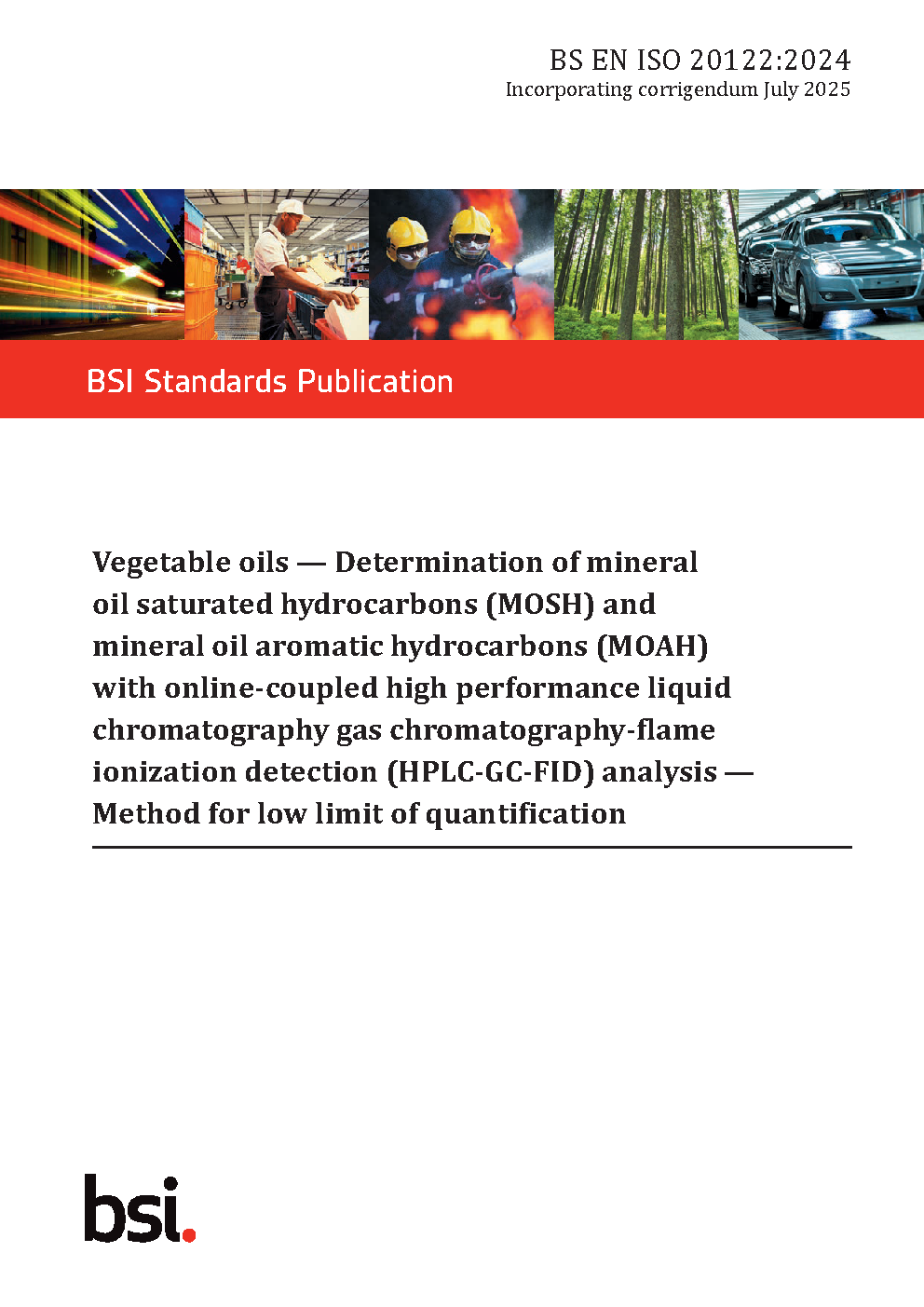 BS EN ISO 20122:2024
Incorporating corrigendum July 2025

BSI Standards Publication

Vegetable oils — Determination of mineral oil saturated hydrocarbons (MOSH) and mineral oil aromatic hydrocarbons (MOAH) with online-coupled high performance liquid chromatography gas chromatography-flame ionization detection (HPLC-GC-FID) analysis — Method for low limit of quantification

bsi.